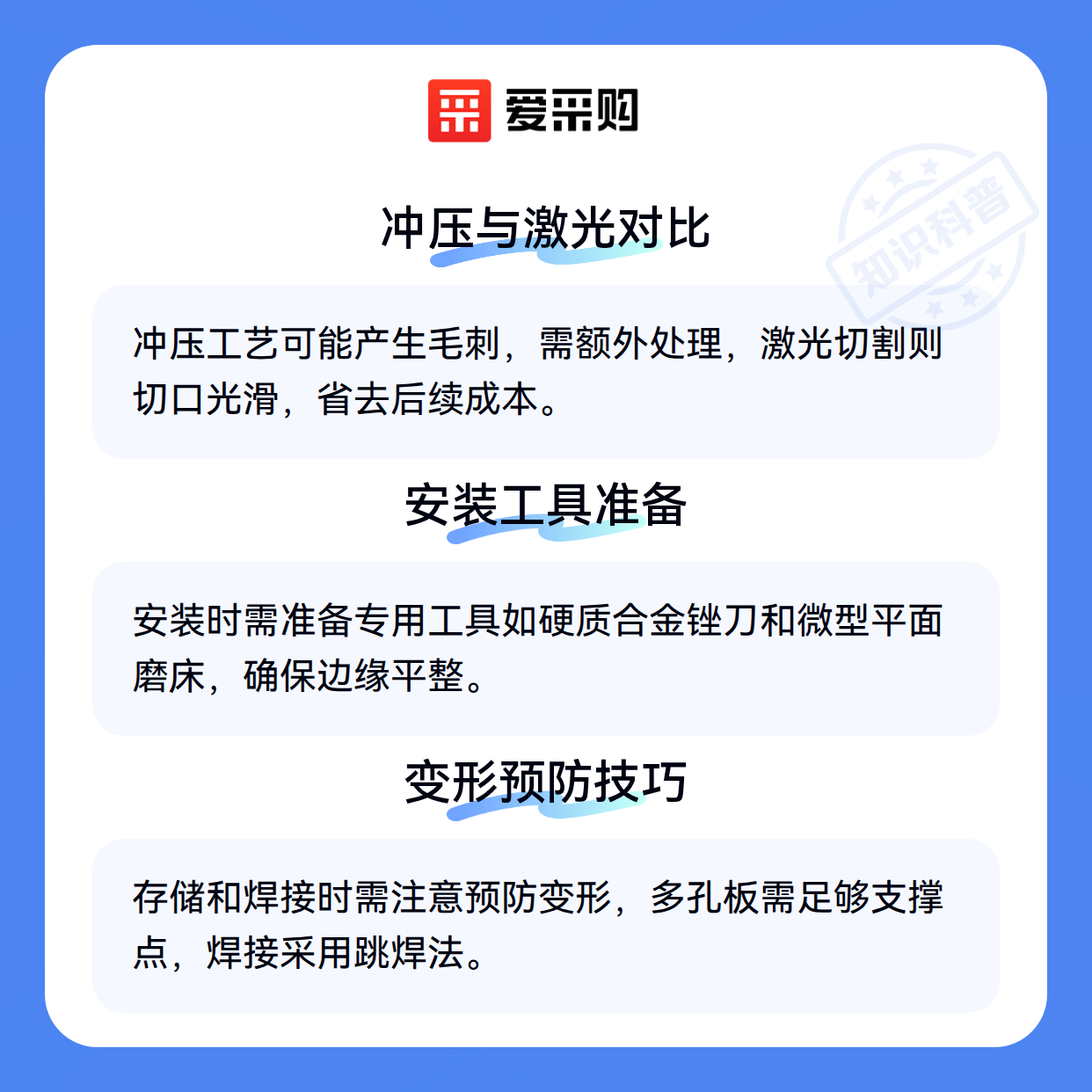 爱采购

冲压与激光对比

冲压工艺可能产生毛刺，需额外处理，激光切割则切口光滑，省去后续成本。

安装工具准备

安装时需准备专用工具如硬质合金锉刀和微型平面磨床，确保边缘平整。

变形预防技巧

存储和焊接时需注意预防变形，多孔板需足够支撑点，焊接采用跳焊法。

知识科普